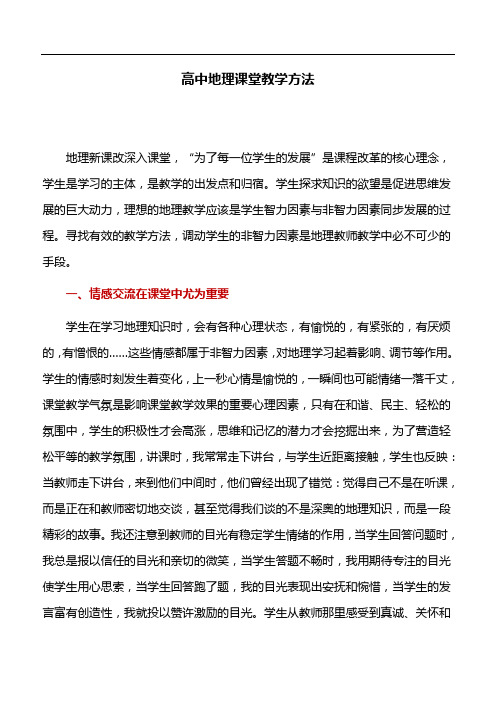 高中地理课堂教学方法

地理新课改深入课堂，“为了每一位学生的发展”是课程改革的核心理念，学生是学习的主体，是教学的出发点和归宿。学生探求知识的欲望是促进思维发展的巨大动力，理想的地理教学应该是学生智力因素与非智力因素同步发展的过程。寻找有效的教学方法，调动学生的非智力因素是地理教师教学中必不可少的手段。

一、情感交流在课堂中尤为重要

学生在学习地理知识时，会有各种心理状态，有愉悦的，有紧张的，有厌烦的，有憎恨的……这些情感都属于非智力因素，对地理学习起着影响、调节等作用。学生的情感时刻发生着变化，上一秒心情是愉悦的，一瞬间也可能情绪一落千丈，课堂教学气氛是影响课堂教学效果的重要心理因素，只有在和谐、民主、轻松的氛围中，学生的积极性才会高涨，思维和记忆的潜力才会挖掘出来，为了营造轻松平等的教学氛围，讲课时，我常常走下讲台，与学生近距离接触，学生也反映：当教师走下讲台，来到他们中间时，他们曾经出现了错觉：觉得自己不是在听课，而是正在和教师密切地交谈，甚至觉得我们谈的不是深奥的地理知识，而是一段精彩的故事。我还注意到教师的目光有稳定学生情绪的作用，当学生回答问题时，我总是报以信任的目光和亲切的微笑，当学生答题不畅时，我用期待专注的目光使学生用心思索，当学生回答跑了题，我的目光表现出安抚和惋惜，当学生的发言富有创造性，我就投以赞许激励的目光。学生从教师那里感受到真诚、关怀和